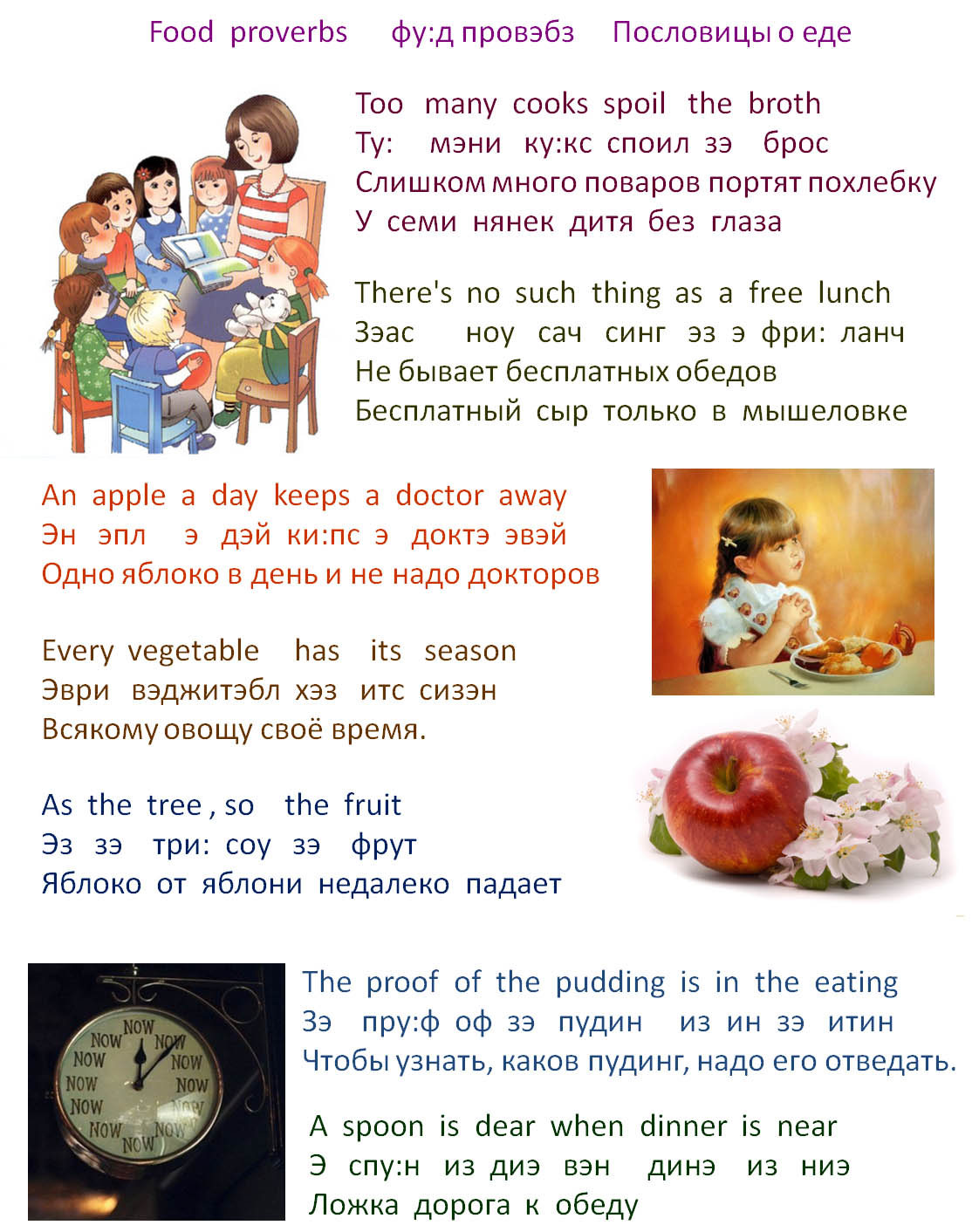 Food proverbs фу:д провэбз Пословицы о еде

Too many cooks spoil the broth
Ту: мэни ку:кс споил зэ брос
Слишком много поваров портят похлебку
У семи нянек дитя без глаза

There's no such thing as a free lunch
Зэас ноу сач синг эз э фри: ланч
Не бывает бесплатных обедов
Бесплатный сыр только в мышеловке

An apple a day keeps a doctor away
Эн эпл э дэй ки:пс э доктэ эвэй
Одно яблоко в день и не надо докторов

Every vegetable has its season
Эври вэджитэбл хэз итс сизэн
Всякому овощу своё время.

As the tree , so the fruit
Эз зэ три: соу зэ фрут
Яблоко от яблони недалеко падает

NOW NOW NOW NOW NOW NOW NOW NOW NOW NOW NOW NOW

The proof of the pudding is in the eating
Зэ пру:ф оф зэ пудин из ин зэ итин
Чтобы узнать, каков пудинг, надо его отведать.

A spoon is dear when dinner is near
Э спу:н из диэ вэн динэ из ниэ
Ложка дорога к обеду